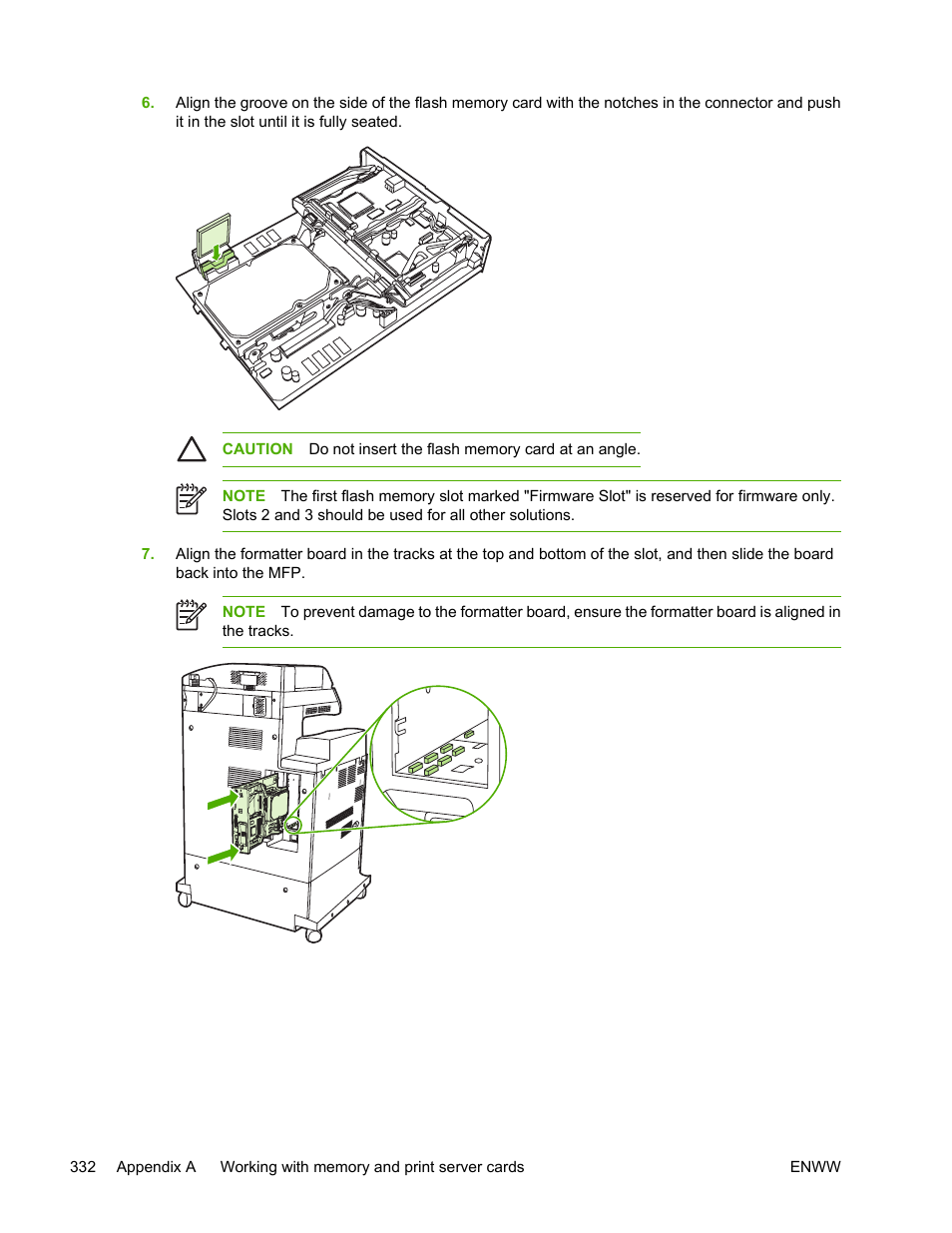 6. Align the groove on the side of the flash memory card with the notches in the connector and push it in the slot until it is fully seated.

CAUTION Do not insert the flash memory card at an angle.

NOTE The first flash memory slot marked "Firmware Slot" is reserved for firmware only. Slots 2 and 3 should be used for all other solutions.

7. Align the formatter board in the tracks at the top and bottom of the slot, and then slide the board back into the MFP.

NOTE To prevent damage to the formatter board, ensure the formatter board is aligned in the tracks.

332 Appendix A Working with memory and print server cards ENWW